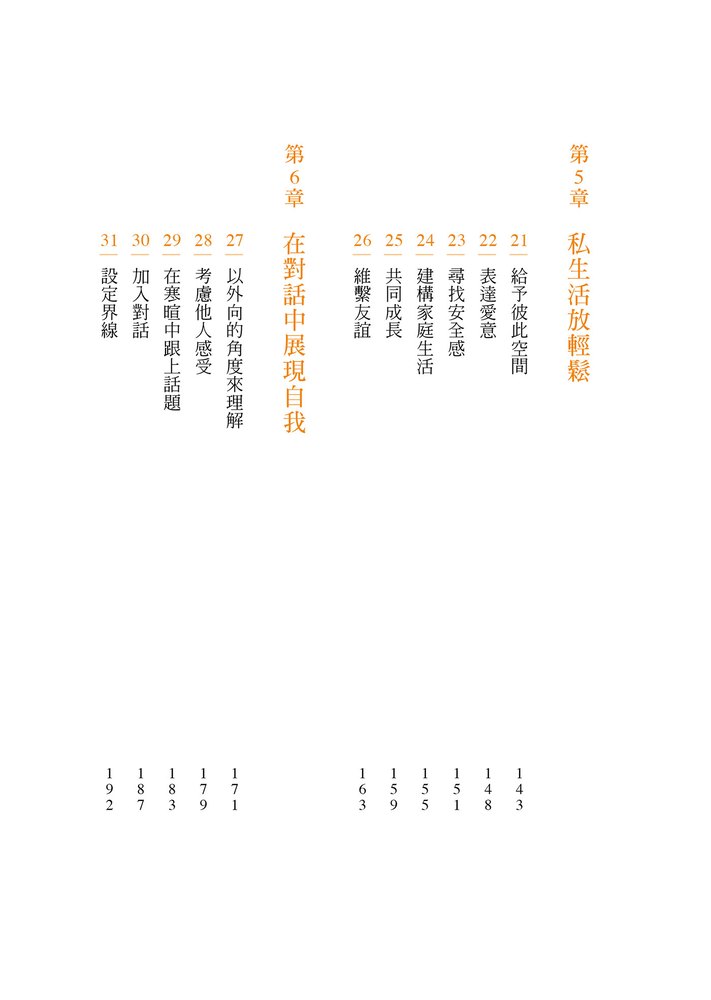 第5章 私生活放輕鬆

21 給予彼此空間 143
22 表達愛意 148
23 尋找安全感 151
24 建構家庭生活 155
25 共同成長 159
26 維繫友誼 163

第6章 在對話中展現自我

27 以外向的角度來理解 171
28 考慮他人感受 179
29 在寒暄中跟上話題 183
30 加入對話 187
31 設定界線 192